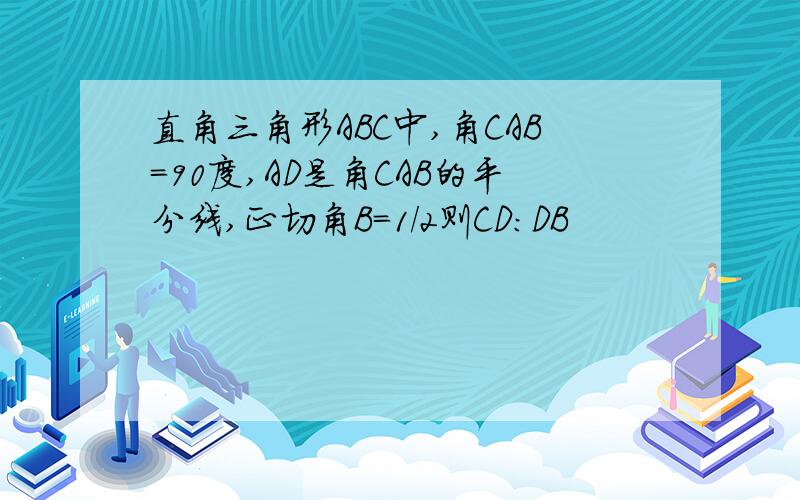 直角三角形ABC中,角CAB=90度,AD是角CAB的平分线,正切角B=1/2则CD:DB

E-LEARNING